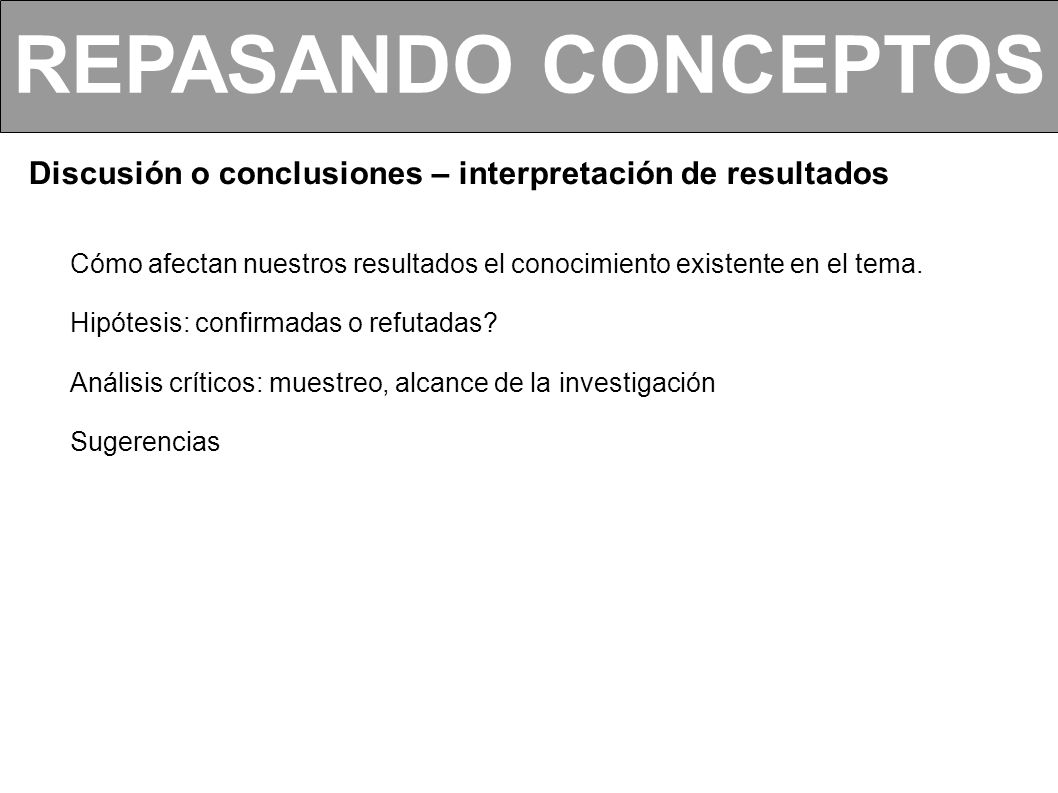 REPASANDO CONCEPTOS

Discusión o conclusiones – interpretación de resultados

Cómo afectan nuestros resultados el conocimiento existente en el tema.

Hipótesis: confirmadas o refutadas?

Análisis críticos: muestreo, alcance de la investigación

Sugerencias